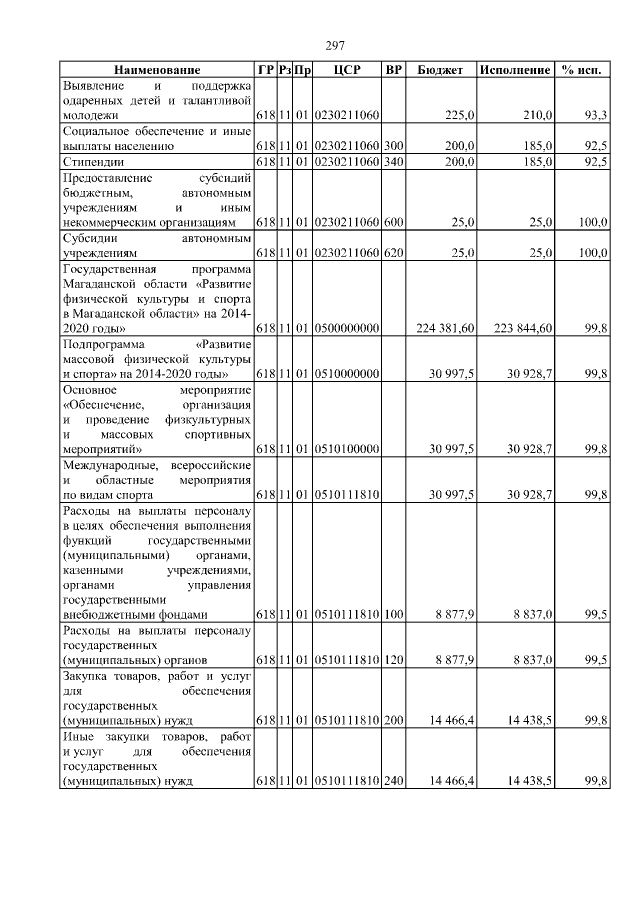 297

| Наименование | ГР | Рз | Пр | ЦСР | ВР | Бюджет | Исполнение | % исп. |
|---|---|---|---|---|---|---|---|---|
| Выявление и поддержка одаренных детей и талантливой молодежи | 618 | 11 | 01 | 0230211060 | | 225,0 | 210,0 | 93,3 |
| Социальное обеспечение и иные выплаты населению | 618 | 11 | 01 | 0230211060 | 300 | 200,0 | 185,0 | 92,5 |
| Стипендии | 618 | 11 | 01 | 0230211060 | 340 | 200,0 | 185,0 | 92,5 |
| Предоставление субсидий бюджетным, автономным учреждениям и иным некоммерческим организациям | 618 | 11 | 01 | 0230211060 | 600 | 25,0 | 25,0 | 100,0 |
| Субсидии автономным учреждениям | 618 | 11 | 01 | 0230211060 | 620 | 25,0 | 25,0 | 100,0 |
| Государственная программа Магаданской области «Развитие физической культуры и спорта в Магаданской области» на 2014-2020 годы» | 618 | 11 | 01 | 0500000000 | | 224 381,60 | 223 844,60 | 99,8 |
| Подпрограмма «Развитие массовой физической культуры и спорта» на 2014-2020 годы» | 618 | 11 | 01 | 0510000000 | | 30 997,5 | 30 928,7 | 99,8 |
| Основное мероприятие «Обеспечение, организация и проведение физкультурных и массовых спортивных мероприятий» | 618 | 11 | 01 | 0510100000 | | 30 997,5 | 30 928,7 | 99,8 |
| Международные, всероссийские и областные мероприятия по видам спорта | 618 | 11 | 01 | 0510111810 | | 30 997,5 | 30 928,7 | 99,8 |
| Расходы на выплаты персоналу в целях обеспечения выполнения функций государственными (муниципальными) органами, казенными учреждениями, органами управления государственными внебюджетными фондами | 618 | 11 | 01 | 0510111810 | 100 | 8 877,9 | 8 837,0 | 99,5 |
| Расходы на выплаты персоналу государственных (муниципальных) органов | 618 | 11 | 01 | 0510111810 | 120 | 8 877,9 | 8 837,0 | 99,5 |
| Закупка товаров, работ и услуг для обеспечения государственных (муниципальных) нужд | 618 | 11 | 01 | 0510111810 | 200 | 14 466,4 | 14 438,5 | 99,8 |
| Иные закупки товаров, работ и услуг для обеспечения государственных (муниципальных) нужд | 618 | 11 | 01 | 0510111810 | 240 | 14 466,4 | 14 438,5 | 99,8 |